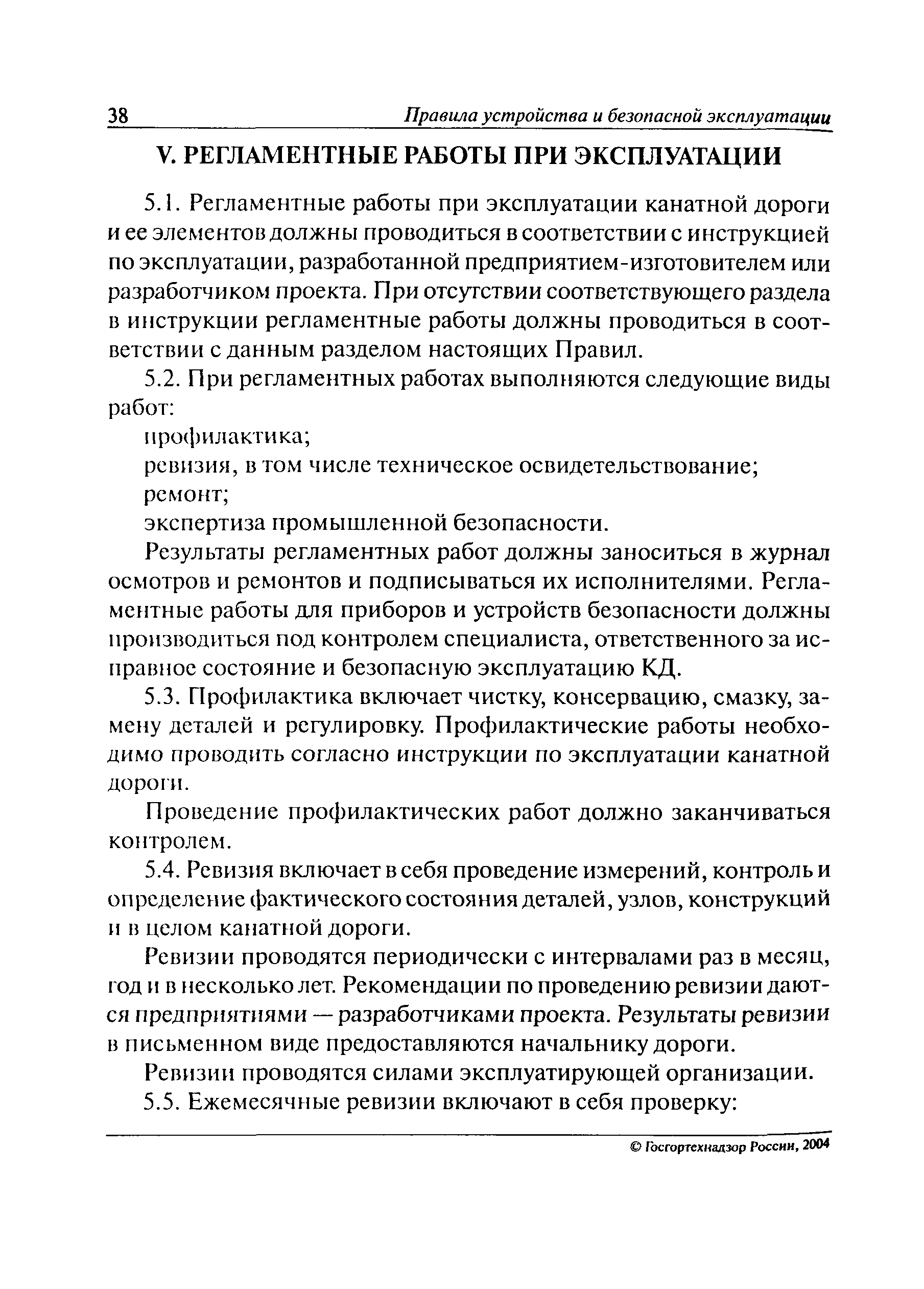 38 Правила устройства и безопасной эксплуатации

V. РЕГЛАМЕНТНЫЕ РАБОТЫ ПРИ ЭКСПЛУАТАЦИИ

5.1. Регламентные работы при эксплуатации канатной дороги и ее элементов должны проводиться в соответствии с инструкцией по эксплуатации, разработанной предприятием-изготовителем или разработчиком проекта. При отсутствии соответствующего раздела в инструкции регламентные работы должны проводиться в соответствии с данным разделом настоящих Правил.

5.2. При регламентных работах выполняются следующие виды работ:

профилактика;

ревизия, в том числе техническое освидетельствование;

ремонт;

экспертиза промышленной безопасности.

Результаты регламентных работ должны заноситься в журнал осмотров и ремонтов и подписываться их исполнителями. Регламентные работы для приборов и устройств безопасности должны производиться под контролем специалиста, ответственного за исправное состояние и безопасную эксплуатацию КД.

5.3. Профилактика включает чистку, консервацию, смазку, замену деталей и регулировку. Профилактические работы необходимо проводить согласно инструкции по эксплуатации канатной дороги.

Проведение профилактических работ должно заканчиваться контролем.

5.4. Ревизия включает в себя проведение измерений, контроль и определение фактического состояния деталей, узлов, конструкций и в целом канатной дороги.

Ревизии проводятся периодически с интервалами раз в месяц, год и в несколько лет. Рекомендации по проведению ревизии даются предприятиями — разработчиками проекта. Результаты ревизии в письменном виде предоставляются начальнику дороги.

Ревизии проводятся силами эксплуатирующей организации.

5.5. Ежемесячные ревизии включают в себя проверку:

© Госгортехнадзор России, 2004